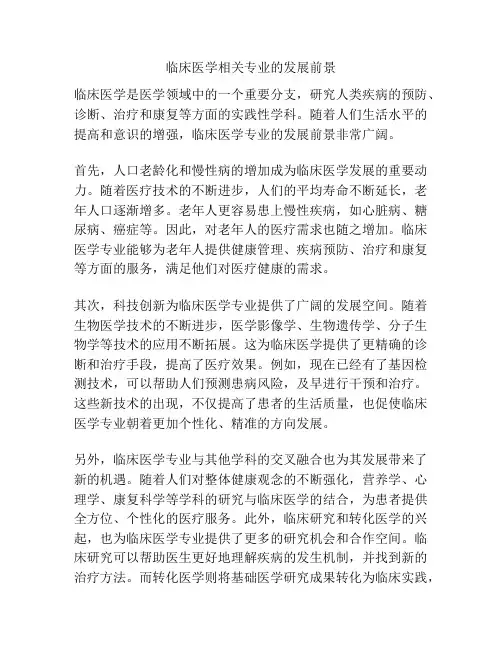 临床医学相关专业的发展前景

临床医学是医学领域中的一个重要分支，研究人类疾病的预防、诊断、治疗和康复等方面的实践性学科。随着人们生活水平的提高和意识的增强，临床医学专业的发展前景非常广阔。

首先，人口老龄化和慢性病的增加成为临床医学发展的重要动力。随着医疗技术的不断进步，人们的平均寿命不断延长，老年人口逐渐增多。老年人更容易患上慢性疾病，如心脏病、糖尿病、癌症等。因此，对老年人的医疗需求也随之增加。临床医学专业能够为老年人提供健康管理、疾病预防、治疗和康复等方面的服务，满足他们对医疗健康的需求。

其次，科技创新为临床医学专业提供了广阔的发展空间。随着生物医学技术的不断进步，医学影像学、生物遗传学、分子生物学等技术的应用不断拓展。这为临床医学提供了更精确的诊断和治疗手段，提高了医疗效果。例如，现在已经有了基因检测技术，可以帮助人们预测患病风险，及早进行干预和治疗。这些新技术的出现，不仅提高了患者的生活质量，也促使临床医学专业朝着更加个性化、精准的方向发展。

另外，临床医学专业与其他学科的交叉融合也为其发展带来了新的机遇。随着人们对整体健康观念的不断强化，营养学、心理学、康复科学等学科的研究与临床医学的结合，为患者提供全方位、个性化的医疗服务。此外，临床研究和转化医学的兴起，也为临床医学专业提供了更多的研究机会和合作空间。临床研究可以帮助医生更好地理解疾病的发生机制，并找到新的治疗方法。而转化医学则将基础医学研究成果转化为临床实践，